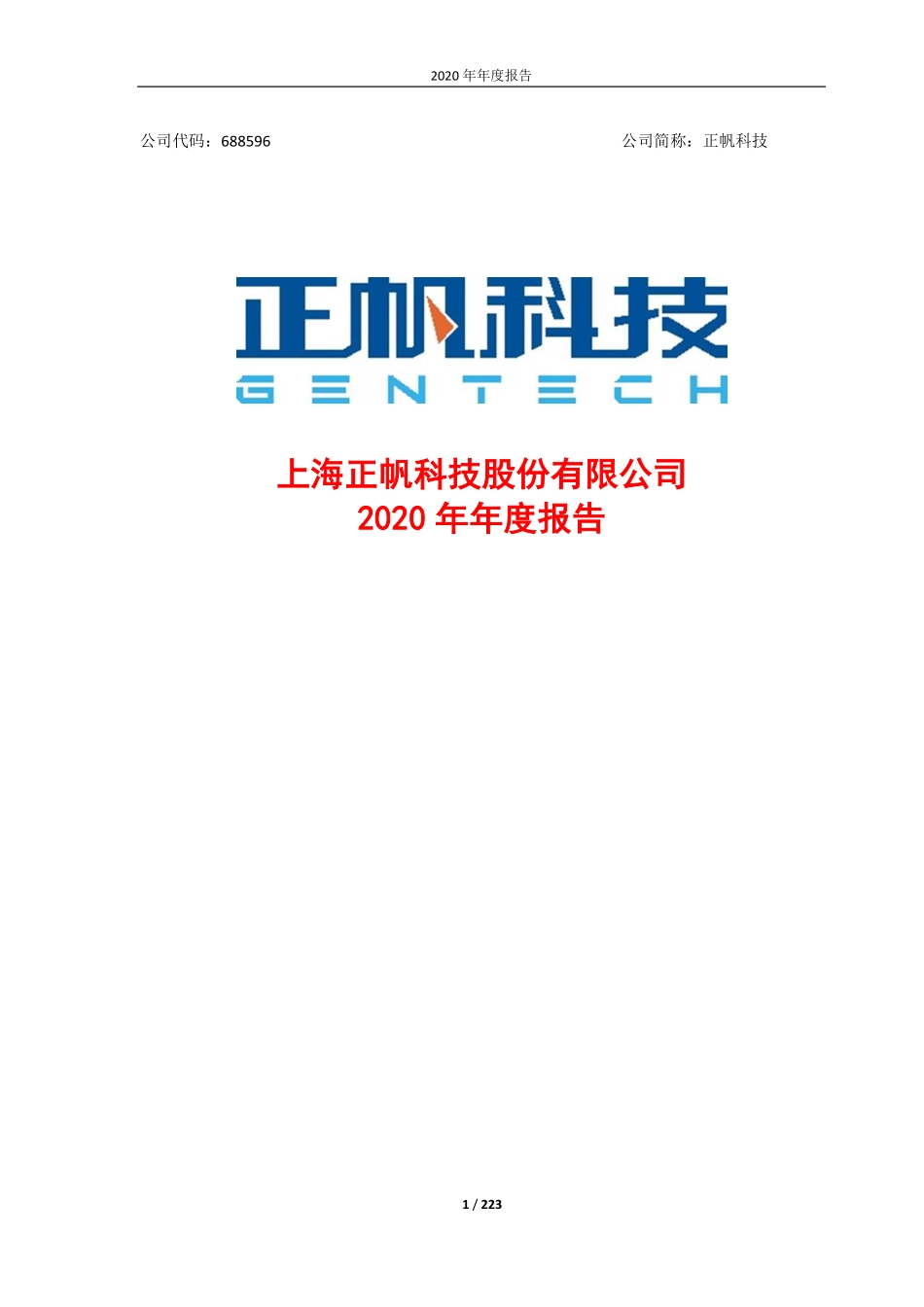 2020 年年度报告

公司代码：688596

公司简称：正帆科技

正帆科技
GENTECH

上海正帆科技股份有限公司
2020 年年度报告

1 / 223